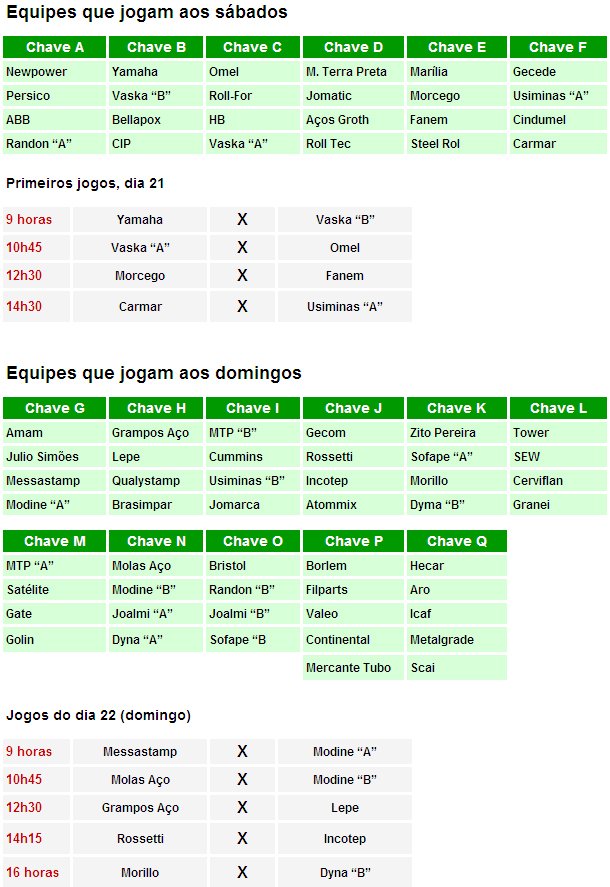 Equipes que jogam aos sábados

| Chave A | Chave B | Chave C | Chave D | Chave E | Chave F |
|---|---|---|---|---|---|
| Newpower | Yamaha | Omel | M. Terra Preta | Marília | Gecede |
| Persico | Vaska "B" | Roll-For | Jomatic | Morcego | Usiminas "A" |
| ABB | Bellapox | HB | Aços Groth | Fanem | Cindumel |
| Randon "A" | CIP | Vaska "A" | Roll Tec | Steel Rol | Carmar |

Primeiros jogos, dia 21

| 9 horas | Yamaha | X | Vaska "B" |
|---|---|---|---|
| 10h45 | Vaska "A" | X | Omel |
| 12h30 | Morcego | X | Fanem |
| 14h30 | Carmar | X | Usiminas "A" |

Equipes que jogam aos domingos

| Chave G | Chave H | Chave I | Chave J | Chave K | Chave L |
|---|---|---|---|---|---|
| Amam | Grampos Aço | MTP "B" | Gecom | Zito Pereira | Tower |
| Julio Simões | Lepe | Cummins | Rossetti | Sofape "A" | SEW |
| Messastamp | Qualystamp | Usiminas "B" | Incotep | Morillo | Cerviflan |
| Modine "A" | Brasimpar | Jomarca | Atommix | Dyma "B" | Granei |

| Chave M | Chave N | Chave O | Chave P | Chave Q |
|---|---|---|---|---|
| MTP "A" | Molas Aço | Bristol | Borlem | Hecar |
| Satélite | Modine "B" | Randon "B" | Filparts | Aro |
| Gate | Joalmi "A" | Joalmi "B" | Valeo | Icaf |
| Golin | Dyna "A" | Sofape "B | Continental | Metalgrade |
| | | | Mercante Tubo | Scai |

Jogos do dia 22 (domingo)

| 9 horas | Messastamp | X | Modine "A" |
|---|---|---|---|
| 10h45 | Molas Aço | X | Modine "B" |
| 12h30 | Grampos Aço | X | Lepe |
| 14h15 | Rossetti | X | Incotep |
| 16 horas | Morillo | X | Dyna "B" |